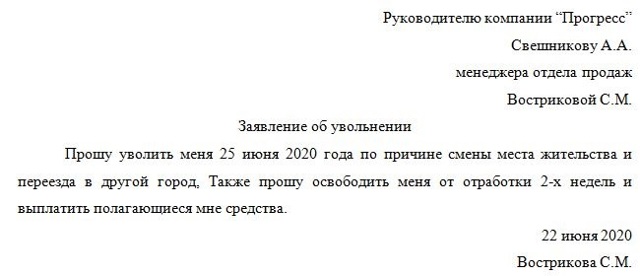 Руководителю компании “Прогресс”

Свешникову А.А.

менеджера отдела продаж

Востриковой С.М.

Заявление об увольнении

Прошу уволить меня 25 июня 2020 года по причине смены места жительства и переезда в другой город, Также прошу освободить меня от отработки 2-х недель и выплатить полагающиеся мне средства.

22 июня 2020

Вострикова С.М.